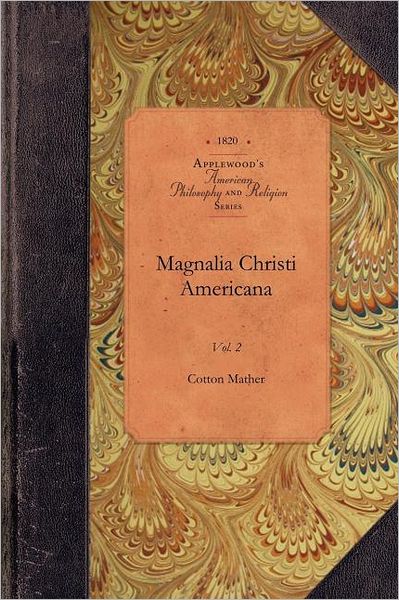 • 1820 •

APPLEWOOD'S
American
Philosophy AND Religion
SERIES

Magnalia Christi Americana

Vol. 2

Cotton Mather